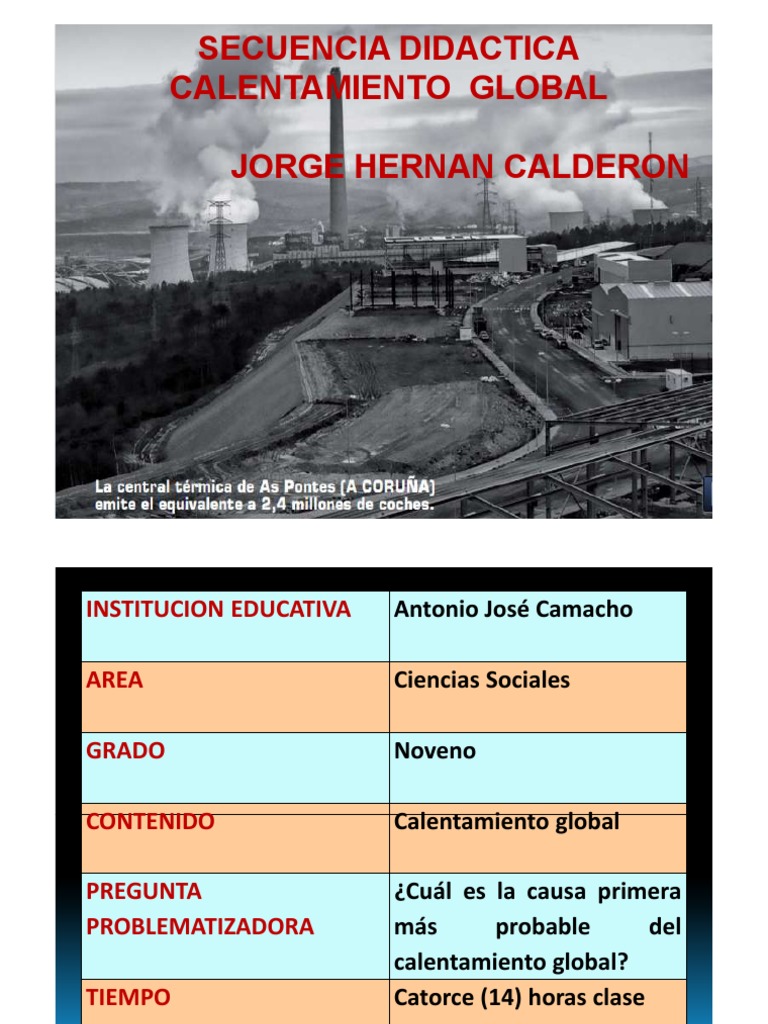 SECUENCIA DIDACTICA
CALENTAMIENTO GLOBAL

JORGE HERNAN CALDERON

La central térmica de As Pontes (A CORUÑA) emite el equivalente a 2,4 millones de coches.

| INSTITUCION EDUCATIVA | Antonio José Camacho |
|---|---|
| AREA | Ciencias Sociales |
| GRADO | Noveno |
| CONTENIDO | Calentamiento global |
| PREGUNTA PROBLEMATIZADORA | ¿Cuál es la causa primera más probable del calentamiento global? |
| TIEMPO | Catorce (14) horas clase |